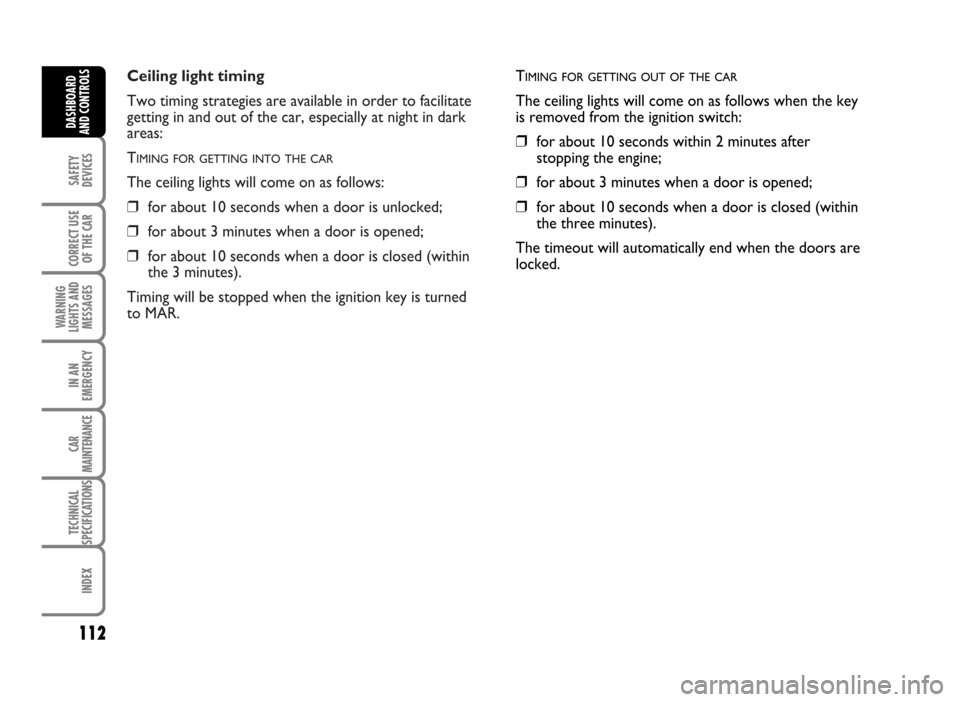 DASHBOARD AND CONTROLS

SAFETY DEVICES

CORRECT USE OF THE CAR

WARNING LIGHTS AND MESSAGES

IN AN EMERGENCY

CAR MAINTENANCE

TECHNICAL SPECIFICATIONS

INDEX

112

Ceiling light timing

Two timing strategies are available in order to facilitate getting in and out of the car, especially at night in dark areas:

TIMING FOR GETTING INTO THE CAR

The ceiling lights will come on as follows:

❒ for about 10 seconds when a door is unlocked;

❒ for about 3 minutes when a door is opened;

❒ for about 10 seconds when a door is closed (within the 3 minutes).

Timing will be stopped when the ignition key is turned to MAR.

TIMING FOR GETTING OUT OF THE CAR

The ceiling lights will come on as follows when the key is removed from the ignition switch:

❒ for about 10 seconds within 2 minutes after stopping the engine;

❒ for about 3 minutes when a door is opened;

❒ for about 10 seconds when a door is closed (within the three minutes).

The timeout will automatically end when the doors are locked.

carmanualsonline.info